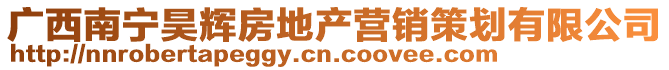 广西南宁昊辉房地产营销策划有限公司
http://nnrobertapeggy.cn.coovee.com